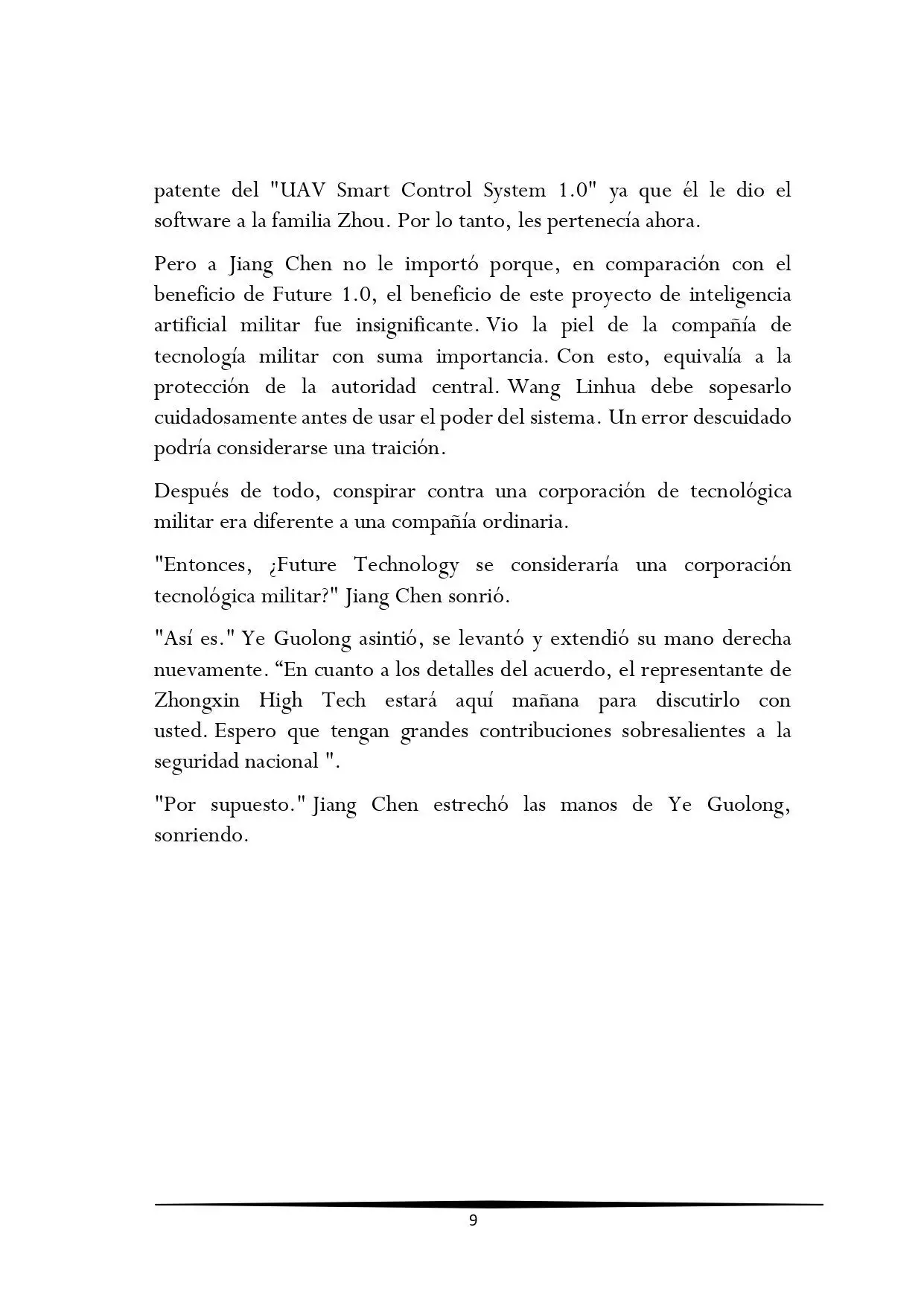 patente del "UAV Smart Control System 1.0" ya que él le dio el software a la familia Zhou. Por lo tanto, les pertenecía ahora.

Pero a Jiang Chen no le importó porque, en comparación con el beneficio de Future 1.0, el beneficio de este proyecto de inteligencia artificial militar fue insignificante. Vio la piel de la compañía de tecnología militar con suma importancia. Con esto, equivalía a la protección de la autoridad central. Wang Linhua debe sopesarlo cuidadosamente antes de usar el poder del sistema. Un error descuidado podría considerarse una traición.

Después de todo, conspirar contra una corporación de tecnológica militar era diferente a una compañía ordinaria.

"Entonces, ¿Future Technology se consideraría una corporación tecnológica militar?" Jiang Chen sonrió.

"Así es." Ye Guolong asintió, se levantó y extendió su mano derecha nuevamente. "En cuanto a los detalles del acuerdo, el representante de Zhongxin High Tech estará aquí mañana para discutirlo con usted. Espero que tengan grandes contribuciones sobresalientes a la seguridad nacional ".

"Por supuesto." Jiang Chen estrechó las manos de Ye Guolong, sonriendo.

9